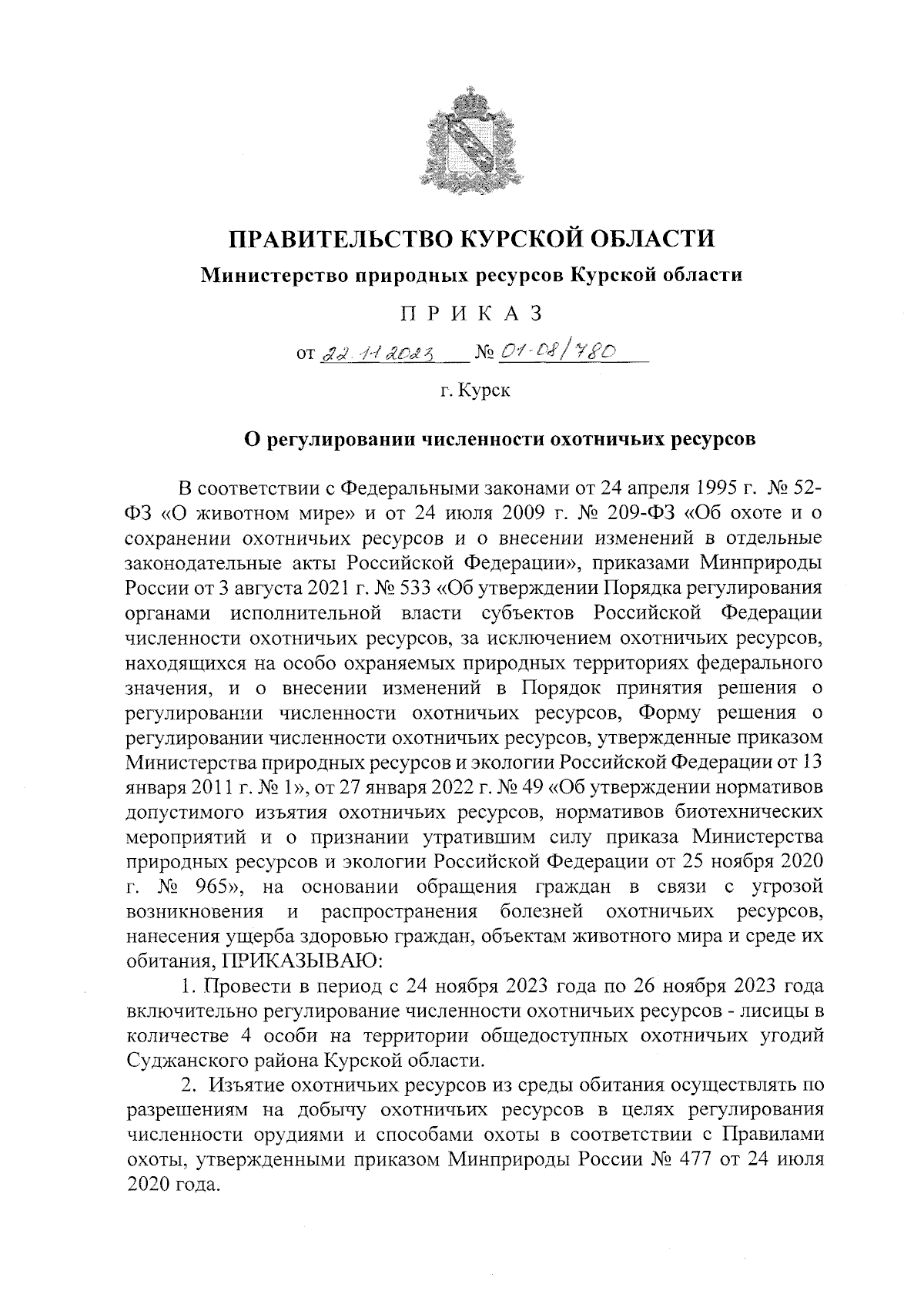 ПРАВИТЕЛЬСТВО КУРСКОЙ ОБЛАСТИ

Министерство природных ресурсов Курской области

П Р И К А З

от 22.11.2023 № 01-08/780

г. Курск

О регулировании численности охотничьих ресурсов

В соответствии с Федеральными законами от 24 апреля 1995 г. № 52-ФЗ «О животном мире» и от 24 июля 2009 г. № 209-ФЗ «Об охоте и о сохранении охотничьих ресурсов и о внесении изменений в отдельные законодательные акты Российской Федерации», приказами Минприроды России от 3 августа 2021 г. № 533 «Об утверждении Порядка регулирования органами исполнительной власти субъектов Российской Федерации численности охотничьих ресурсов, за исключением охотничьих ресурсов, находящихся на особо охраняемых природных территориях федерального значения, и о внесении изменений в Порядок принятия решения о регулировании численности охотничьих ресурсов, Форму решения о регулировании численности охотничьих ресурсов, утвержденные приказом Министерства природных ресурсов и экологии Российской Федерации от 13 января 2011 г. № 1», от 27 января 2022 г. № 49 «Об утверждении нормативов допустимого изъятия охотничьих ресурсов, нормативов биотехнических мероприятий и о признании утратившим силу приказа Министерства природных ресурсов и экологии Российской Федерации от 25 ноября 2020 г. № 965», на основании обращения граждан в связи с угрозой возникновения и распространения болезней охотничьих ресурсов, нанесения ущерба здоровью граждан, объектам животного мира и среде их обитания, ПРИКАЗЫВАЮ:

1. Провести в период с 24 ноября 2023 года по 26 ноября 2023 года включительно регулирование численности охотничьих ресурсов - лисицы в количестве 4 особи на территории общедоступных охотничьих угодий Суджанского района Курской области.

2. Изъятие охотничьих ресурсов из среды обитания осуществлять по разрешениям на добычу охотничьих ресурсов в целях регулирования численности орудиями и способами охоты в соответствии с Правилами охоты, утвержденными приказом Минприроды России № 477 от 24 июля 2020 года.